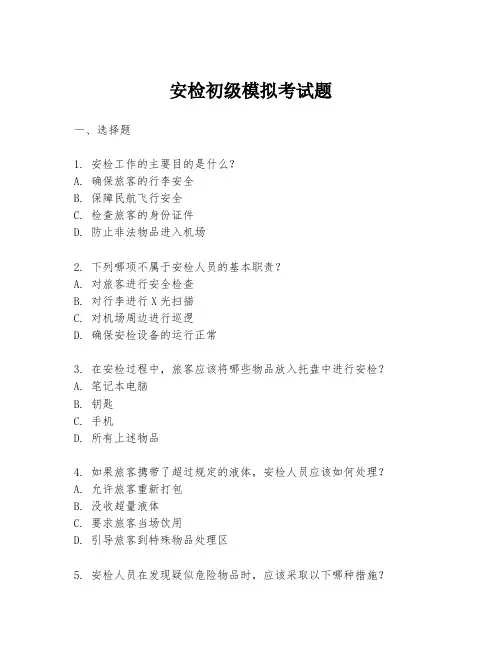 安检初级模拟考试题

一、选择题

1. 安检工作的主要目的是什么？
A. 确保旅客的行李安全
B. 保障民航飞行安全
C. 检查旅客的身份证件
D. 防止非法物品进入机场

2. 下列哪项不属于安检人员的基本职责？
A. 对旅客进行安全检查
B. 对行李进行 X 光扫描
C. 对机场周边进行巡逻
D. 确保安检设备的运行正常

3. 在安检过程中，旅客应该将哪些物品放入托盘中进行安检？
A. 笔记本电脑
B. 钥匙
C. 手机
D. 所有上述物品

4. 如果旅客携带了超过规定的液体，安检人员应该如何处理？
A. 允许旅客重新打包
B. 没收超量液体
C. 要求旅客当场饮用
D. 引导旅客到特殊物品处理区

5. 安检人员在发现疑似危险物品时，应该采取以下哪种措施？